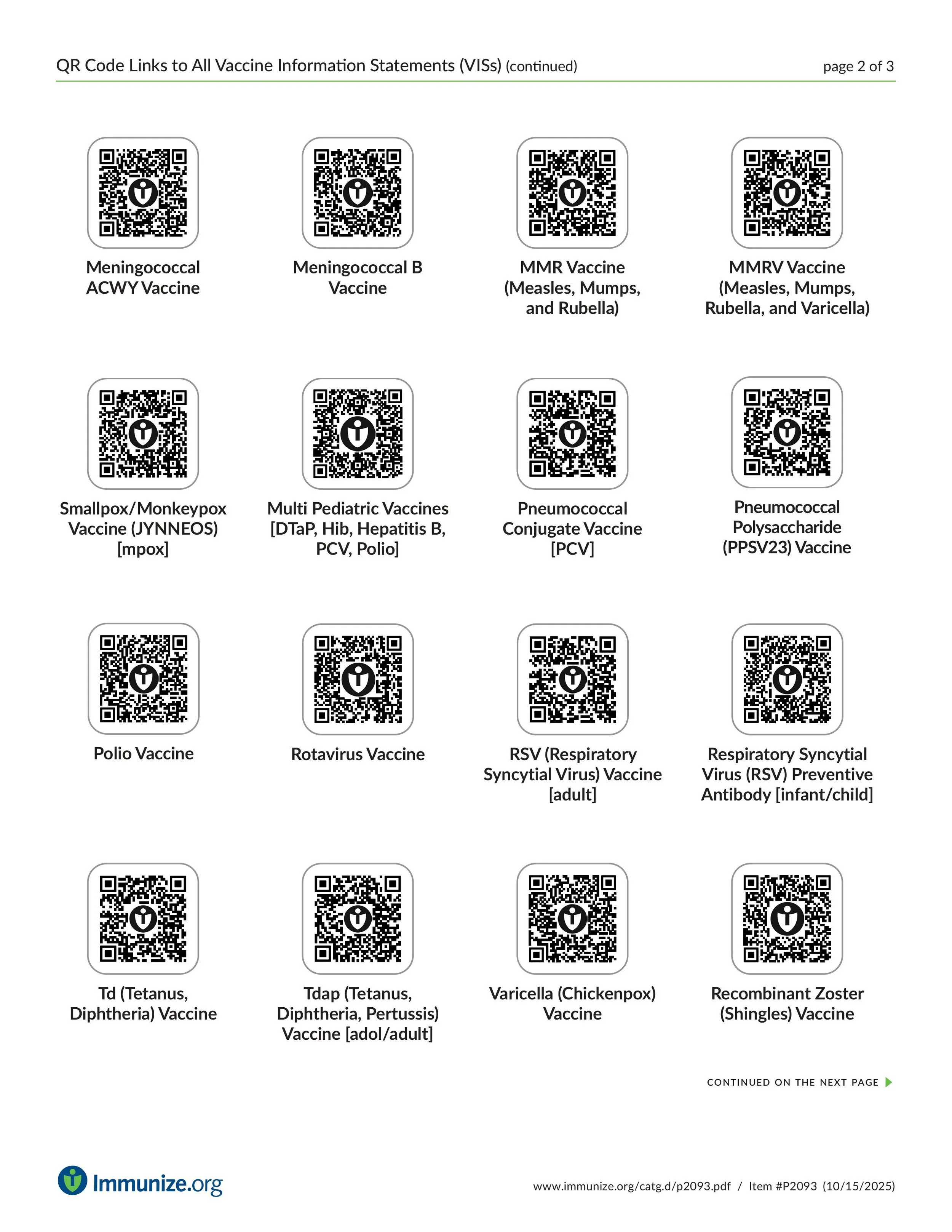 QR Code Links to All Vaccine Information Statements (VISs) (continued)

page 2 of 3

Meningococcal ACWY Vaccine

Meningococcal B Vaccine

MMR Vaccine (Measles, Mumps, and Rubella)

MMRV Vaccine (Measles, Mumps, Rubella, and Varicella)

Smallpox/Monkeypox Vaccine (JYNNEOS) [mpox]

Multi Pediatric Vaccines [DTaP, Hib, Hepatitis B, PCV, Polio]

Pneumococcal Conjugate Vaccine [PCV]

Pneumococcal Polysaccharide (PPSV23) Vaccine

Polio Vaccine

Rotavirus Vaccine

RSV (Respiratory Syncytial Virus) Vaccine [adult]

Respiratory Syncytial Virus (RSV) Preventive Antibody [infant/child]

Td (Tetanus, Diphtheria) Vaccine

Tdap (Tetanus, Diphtheria, Pertussis) Vaccine [adol/adult]

Varicella (Chickenpox) Vaccine

Recombinant Zoster (Shingles) Vaccine

CONTINUED ON THE NEXT PAGE

Immunize.org

www.immunize.org/catg.d/p2093.pdf / Item #P2093 (10/15/2025)